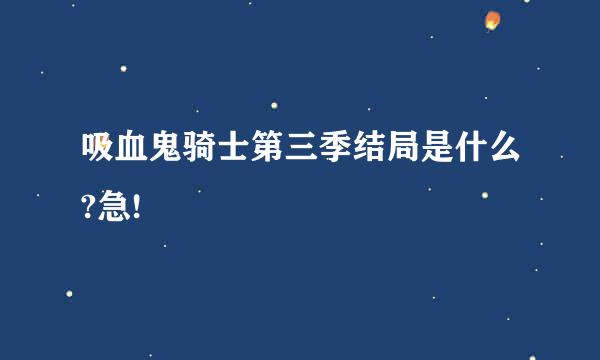 吸血鬼骑士第三季结局是什么?急!